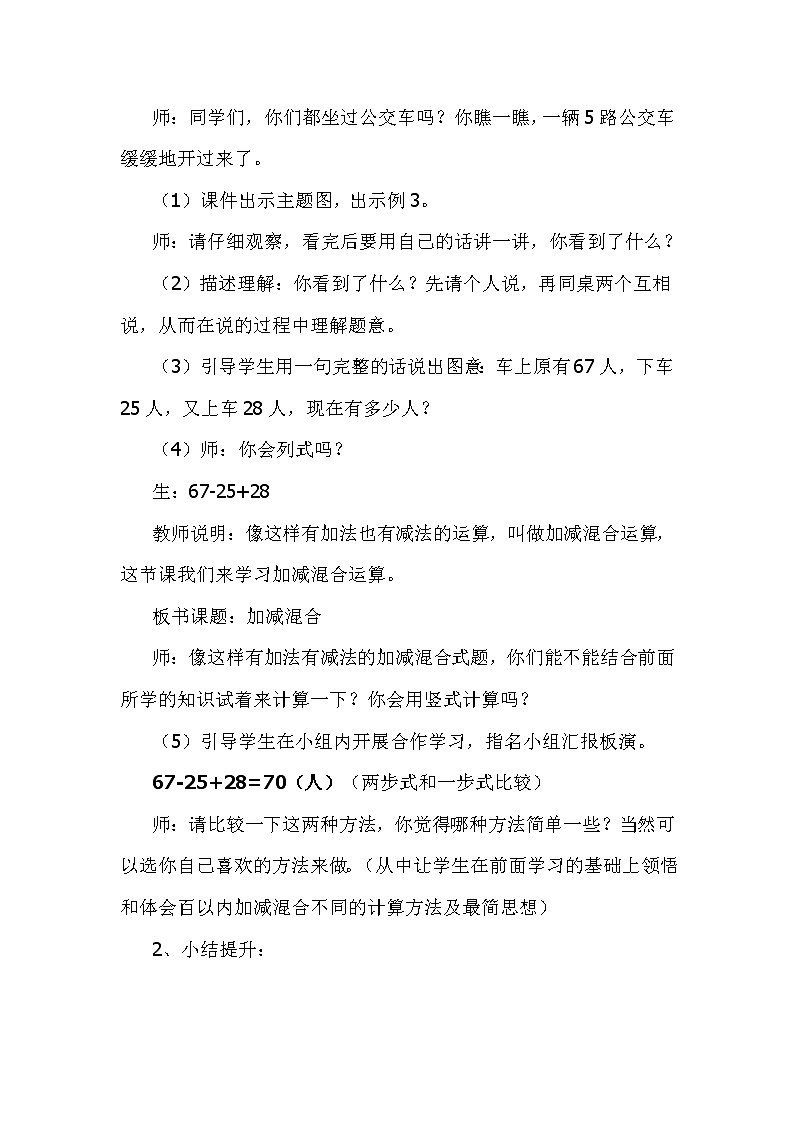 师：同学们，你们都坐过公交车吗？你瞧一瞧，一辆5路公交车缓缓地开过来了。

（1）课件出示主题图，出示例3。

师：请仔细观察，看完后要用自己的话讲一讲，你看到了什么？

（2）描述理解：你看到了什么？先请个人说，再同桌两个互相说，从而在说的过程中理解题意。

（3）引导学生用一句完整的话说出图意：车上原有67人，下车25人，又上车28人，现在有多少人？

（4）师：你会列式吗？

生：67-25+28

教师说明：像这样有加法也有减法的运算，叫做加减混合运算，这节课我们来学习加减混合运算。

板书课题：加减混合

师：像这样有加法有减法的加减混合式题，你们能不能结合前面所学的知识试着来计算一下？你会用竖式计算吗？

（5）引导学生在小组内开展合作学习，指名小组汇报板演。

67-25+28=70（人）（两步式和一步式比较）

师：请比较一下这两种方法，你觉得哪种方法简单一些？当然可以选你自己喜欢的方法来做。（从中让学生在前面学习的基础上领悟和体会百以内加减混合不同的计算方法及最简思想）

2、小结提升：